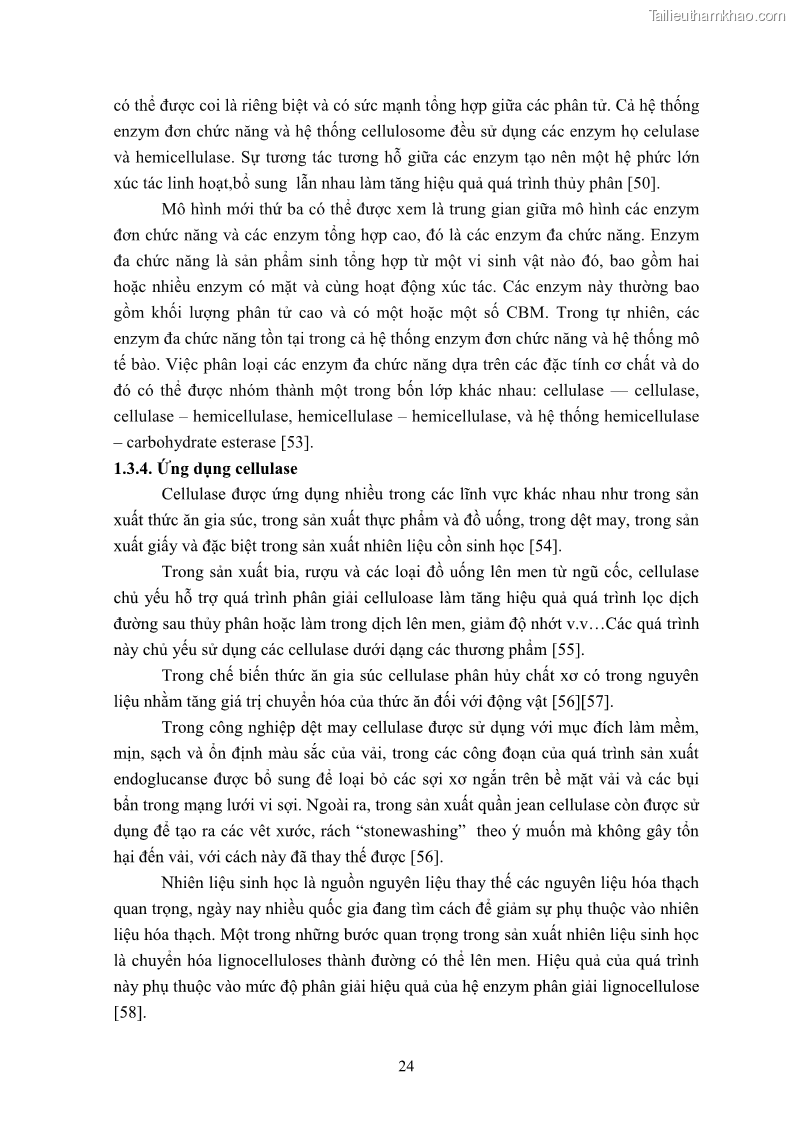 Tailieuthamkhao.com

có thể được coi là riêng biệt và có sức mạnh tổng hợp giữa các phân tử. Cả hệ thống enzym đơn chức năng và hệ thống cellulosome đều sử dụng các enzym họ celulase và hemicellulase. Sự tương tác tương hỗ giữa các enzym tạo nên một hệ phức lớn xúc tác linh hoạt,bổ sung lẫn nhau làm tăng hiệu quả quá trình thủy phân [50].

Mô hình mới thứ ba có thể được xem là trung gian giữa mô hình các enzym đơn chức năng và các enzym tổng hợp cao, đó là các enzym đa chức năng. Enzym đa chức năng là sản phẩm sinh tổng hợp từ một vi sinh vật nào đó, bao gồm hai hoặc nhiều enzym có mặt và cùng hoạt động xúc tác. Các enzym này thường bao gồm khối lượng phân tử cao và có một hoặc một số CBM. Trong tự nhiên, các enzym đa chức năng tồn tại trong cả hệ thống enzym đơn chức năng và hệ thống mô tế bào. Việc phân loại các enzym đa chức năng dựa trên các đặc tính cơ chất và do đó có thể được nhóm thành một trong bốn lớp khác nhau: cellulase — cellulase, cellulase – hemicellulase, hemicellulase – hemicellulase, và hệ thống hemicellulase – carbohydrate esterase [53].

1.3.4. Ứng dụng cellulase

Cellulase được ứng dụng nhiều trong các lĩnh vực khác nhau như trong sản xuất thức ăn gia súc, trong sản xuất thực phẩm và đồ uống, trong dệt may, trong sản xuất giấy và đặc biệt trong sản xuất nhiên liệu cồn sinh học [54].

Trong sản xuất bia, rượu và các loại đồ uống lên men từ ngũ cốc, cellulase chủ yếu hỗ trợ quá trình phân giải celluloase làm tăng hiệu quả quá trình lọc dịch đường sau thủy phân hoặc làm trong dịch lên men, giảm độ nhớt v.v…Các quá trình này chủ yếu sử dụng các cellulase dưới dạng các thương phẩm [55].

Trong chế biến thức ăn gia súc cellulase phân hủy chất xơ có trong nguyên liệu nhằm tăng giá trị chuyển hóa của thức ăn đối với động vật [56][57].

Trong công nghiệp dệt may cellulase được sử dụng với mục đích làm mềm, mịn, sạch và ổn định màu sắc của vải, trong các công đoạn của quá trình sản xuất endoglucanse được bổ sung để loại bỏ các sợi xơ ngắn trên bề mặt vải và các bụi bẩn trong mạng lưới vi sợi. Ngoài ra, trong sản xuất quần jean cellulase còn được sử dụng để tạo ra các vết xước, rách “stonewashing” theo ý muốn mà không gây tổn hại đến vải, với cách này đã thay thế được [56].

Nhiên liệu sinh học là nguồn nguyên liệu thay thế các nguyên liệu hóa thạch quan trọng, ngày nay nhiều quốc gia đang tìm cách để giảm sự phụ thuộc vào nhiên liệu hóa thạch. Một trong những bước quan trọng trong sản xuất nhiên liệu sinh học là chuyển hóa lignocelluloses thành đường có thể lên men. Hiệu quả của quá trình này phụ thuộc vào mức độ phân giải hiệu quả của hệ enzym phân giải lignocellulose [58].

24